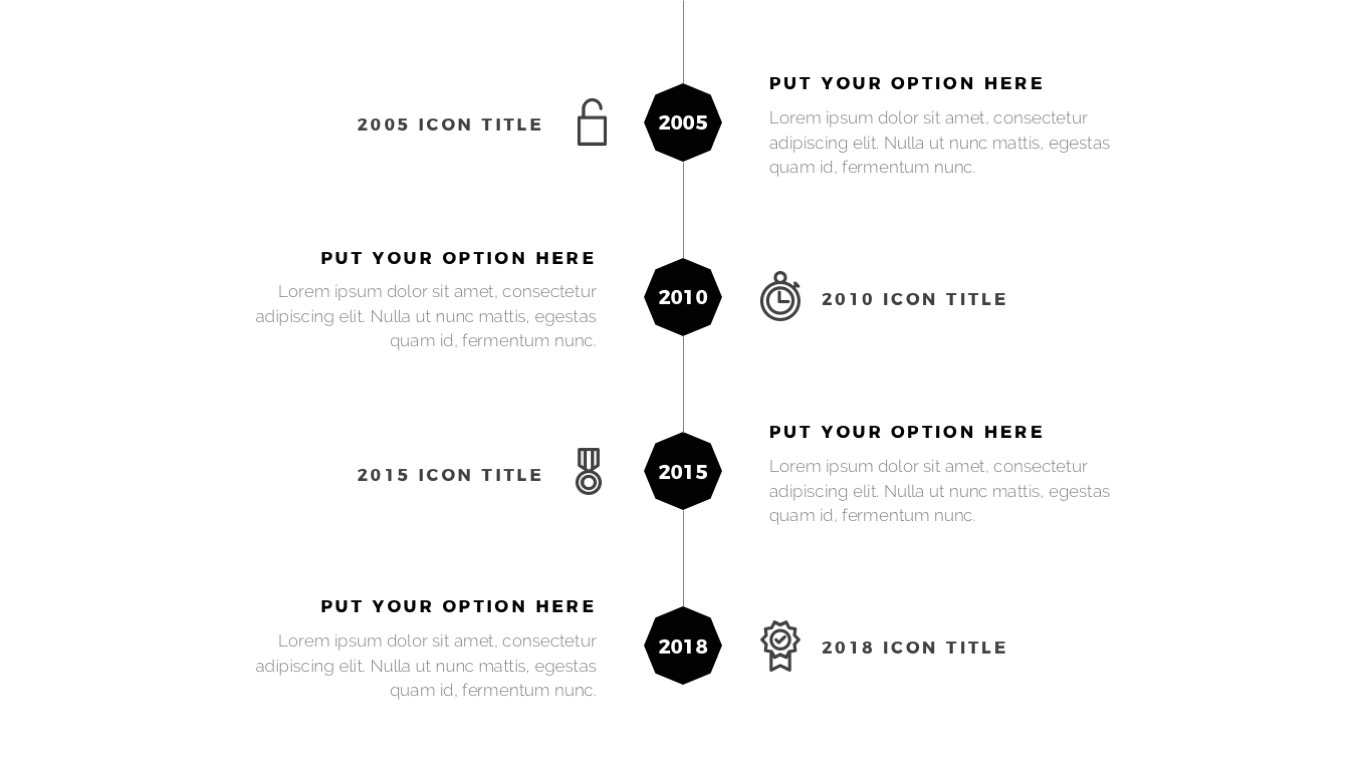 2005 ICON TITLE

2005

PUT YOUR OPTION HERE

Lorem ipsum dolor sit amet, consectetur adipiscing elit. Nulla ut nunc mattis, egestas quam id, fermentum nunc.

PUT YOUR OPTION HERE

Lorem ipsum dolor sit amet, consectetur adipiscing elit. Nulla ut nunc mattis, egestas quam id, fermentum nunc.

2010

2010 ICON TITLE

2015 ICON TITLE

2015

PUT YOUR OPTION HERE

Lorem ipsum dolor sit amet, consectetur adipiscing elit. Nulla ut nunc mattis, egestas quam id, fermentum nunc.

PUT YOUR OPTION HERE

Lorem ipsum dolor sit amet, consectetur adipiscing elit. Nulla ut nunc mattis, egestas quam id, fermentum nunc.

2018

2018 ICON TITLE